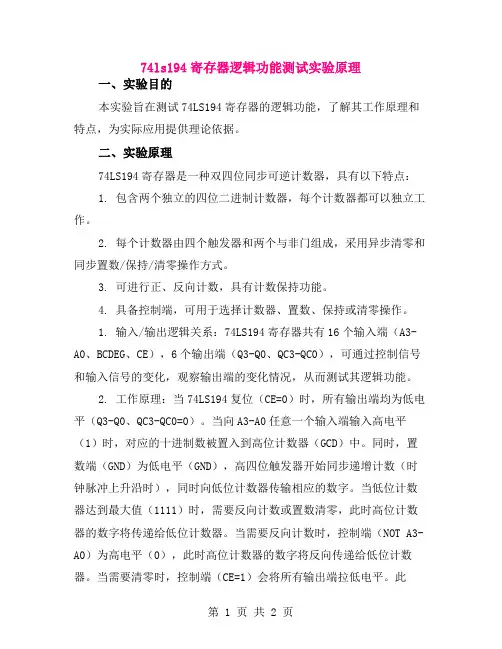 74ls194 寄存器逻辑功能测试实验原理

一、实验目的

本实验旨在测试 74LS194 寄存器的逻辑功能，了解其工作原理和特点，为实际应用提供理论依据。

二、实验原理

74LS194 寄存器是一种双四位同步可逆计数器，具有以下特点：

1. 包含两个独立的四位二进制计数器，每个计数器都可以独立工作。

2. 每个计数器由四个触发器和两个与非门组成，采用异步清零和同步置数/保持/清零操作方式。

3. 可进行正、反向计数，具有计数保持功能。

4. 具备控制端，可用于选择计数器、置数、保持或清零操作。

1. 输入/输出逻辑关系：74LS194 寄存器共有 16 个输入端（A3-A0、BCDEG、CE），6 个输出端（Q3-Q0、QC3-QC0），可通过控制信号和输入信号的变化，观察输出端的变化情况，从而测试其逻辑功能。

2. 工作原理：当 74LS194 复位（CE=0）时，所有输出端均为低电平（Q3-Q0、QC3-QC0=0）。当向 A3-A0 任意一个输入端输入高电平（1）时，对应的十进制数被置入到高位计数器（GCD）中。同时，置数端（GND）为低电平（GND），高四位触发器开始同步递增计数（时钟脉冲上升沿时），同时向低位计数器传输相应的数字。当低位计数器达到最大值（1111）时，需要反向计数或置数清零，此时高位计数器的数字将传递给低位计数器。当需要反向计数时，控制端（NOT A3-A0）为高电平（0），此时高位计数器的数字将反向传递给低位计数器。当需要清零时，控制端（CE=1）会将所有输出端拉低电平。此

第 1 页 共 2 页